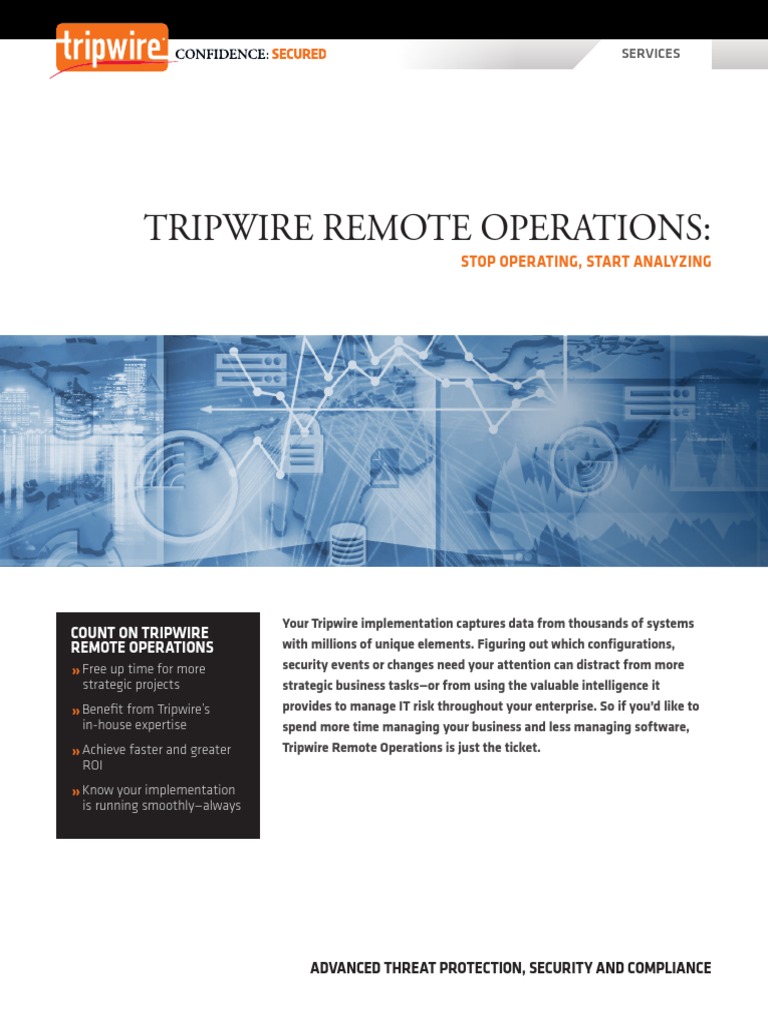 tripwire CONFIDENCE: SECURED

SERVICES

TRIPWIRE REMOTE OPERATIONS:

STOP OPERATING, START ANALYZING

COUNT ON TRIPWIRE REMOTE OPERATIONS

» Free up time for more strategic projects

» Benefit from Tripwire's in-house expertise

» Achieve faster and greater ROI

» Know your implementation is running smoothly—always

Your Tripwire implementation captures data from thousands of systems with millions of unique elements. Figuring out which configurations, security events or changes need your attention can distract from more strategic business tasks—or from using the valuable intelligence it provides to manage IT risk throughout your enterprise. So if you'd like to spend more time managing your business and less managing software, Tripwire Remote Operations is just the ticket.

ADVANCED THREAT PROTECTION, SECURITY AND COMPLIANCE